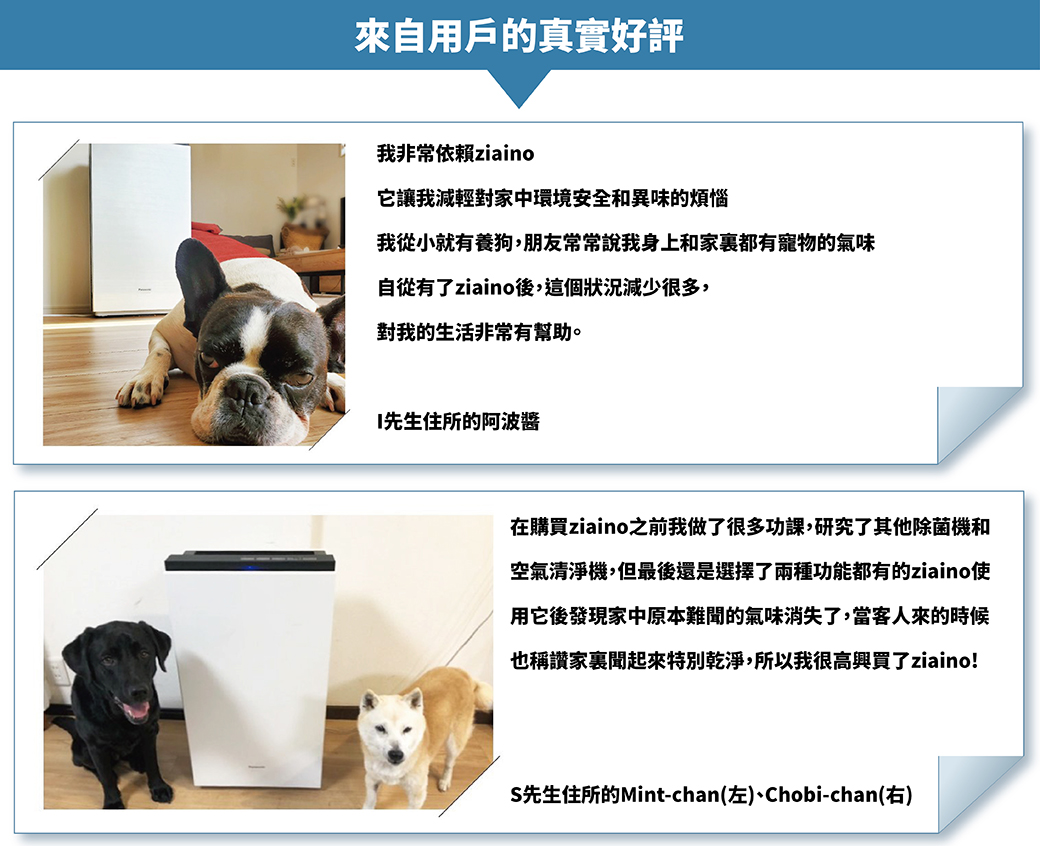 來自用戶的真實好評

我非常依賴ziaino

它讓我減輕對家中環境安全和異味的煩惱

我從小就有養狗，朋友常常說我身上和家裏都有寵物的氣味

自從有了ziaino後，這個狀況減少很多，

對我的生活非常有幫助。

I先生住所的阿波醬

在購買ziaino之前我做了很多功課，研究了其他除菌機和空氣清淨機，但最後還是選擇了兩種功能都有的ziaino使用它後發現家中原本難聞的氣味消失了，當客人來的時候也稱讚家裏聞起來特別乾淨，所以我很高興買了ziaino!

S先生住所的Mint-chan(左)、Chobi-chan(右)